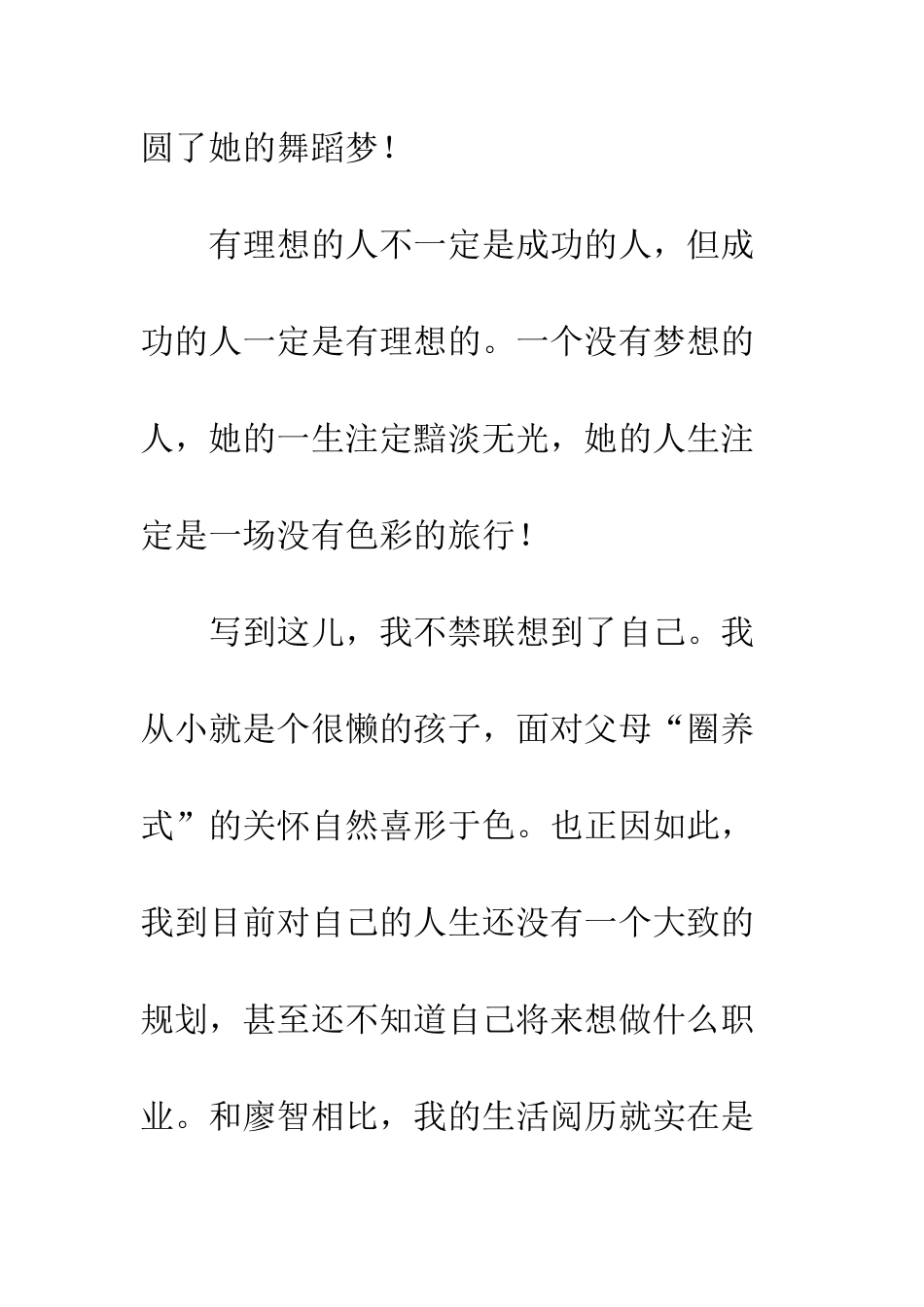 圆了她的舞蹈梦！

有理想的人不一定是成功的人，但成功的人一定是有理想的。一个没有梦想的人，她的一生注定黯淡无光，她的人生注定是一场没有色彩的旅行！

写到这儿，我不禁联想到了自己。我从小就是个很懒的孩子，面对父母“圈养式”的关怀自然喜形于色。也正因如此，我到目前对自己的人生还没有一个大致的规划，甚至还不知道自己将来想做什么职业。和廖智相比，我的生活阅历就实在是